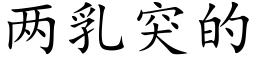 两乳突的